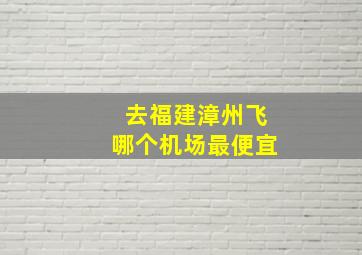 去福建漳州飞
哪个机场最便宜